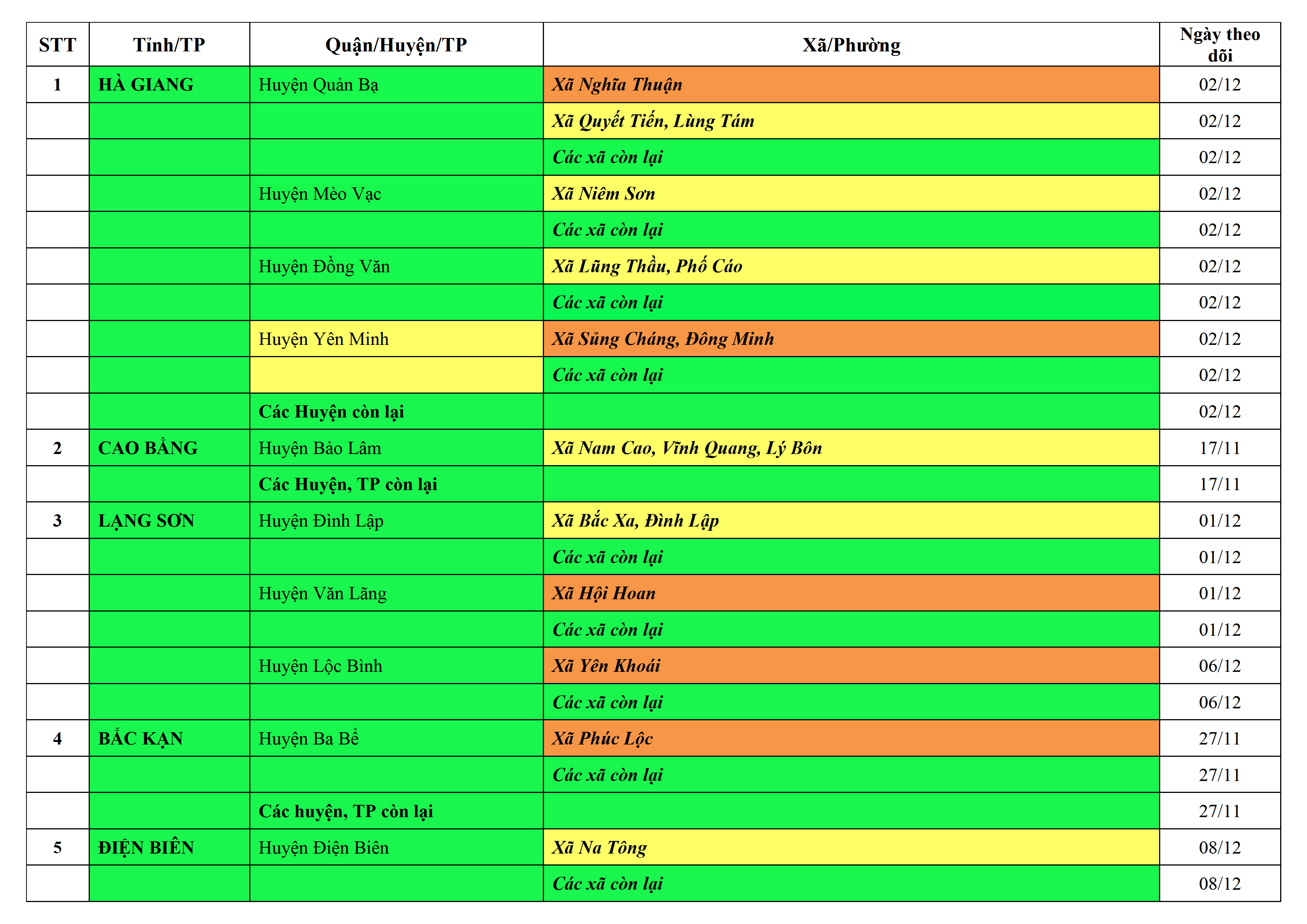 | STT | Tỉnh/TP | Quận/Huyện/TP | Xã/Phường | Ngày theo dõi |
|---|---|---|---|---|
| 1 | HÀ GIANG | Huyện Quản Bạ | Xã Nghĩa Thuận | 02/12 |
| | | | Xã Quyết Tiến, Lùng Tám | 02/12 |
| | | | Các xã còn lại | 02/12 |
| | | Huyện Mèo Vạc | Xã Niêm Sơn | 02/12 |
| | | | Các xã còn lại | 02/12 |
| | | Huyện Đồng Văn | Xã Lũng Thầu, Phố Cáo | 02/12 |
| | | | Các xã còn lại | 02/12 |
| | | Huyện Yên Minh | Xã Sủng Cháng, Đông Minh | 02/12 |
| | | | Các xã còn lại | 02/12 |
| | | Các Huyện còn lại | | 02/12 |
| 2 | CAO BẰNG | Huyện Bảo Lâm | Xã Nam Cao, Vĩnh Quang, Lý Bôn | 17/11 |
| | | Các Huyện, TP còn lại | | 17/11 |
| 3 | LẠNG SƠN | Huyện Đình Lập | Xã Bắc Xa, Đình Lập | 01/12 |
| | | | Các xã còn lại | 01/12 |
| | | Huyện Văn Lãng | Xã Hội Hoan | 01/12 |
| | | | Các xã còn lại | 01/12 |
| | | Huyện Lộc Bình | Xã Yên Khoái | 06/12 |
| | | | Các xã còn lại | 06/12 |
| 4 | BẮC KẠN | Huyện Ba Bể | Xã Phúc Lộc | 27/11 |
| | | | Các xã còn lại | 27/11 |
| | | Các huyện, TP còn lại | | 27/11 |
| 5 | ĐIỆN BIÊN | Huyện Điện Biên | Xã Na Tông | 08/12 |
| | | | Các xã còn lại | 08/12 |